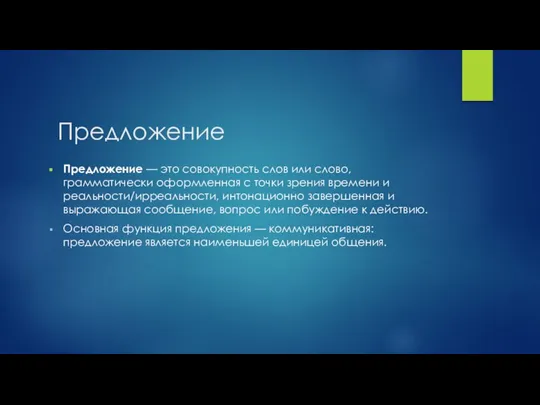 Предложение

Предложение — это совокупность слов или слово, грамматически оформленная с точки зрения времени и реальности/ирреальности, интонационно завершенная и выражающая сообщение, вопрос или побуждение к действию.

Основная функция предложения — коммуникативная: предложение является наименьшей единицей общения.